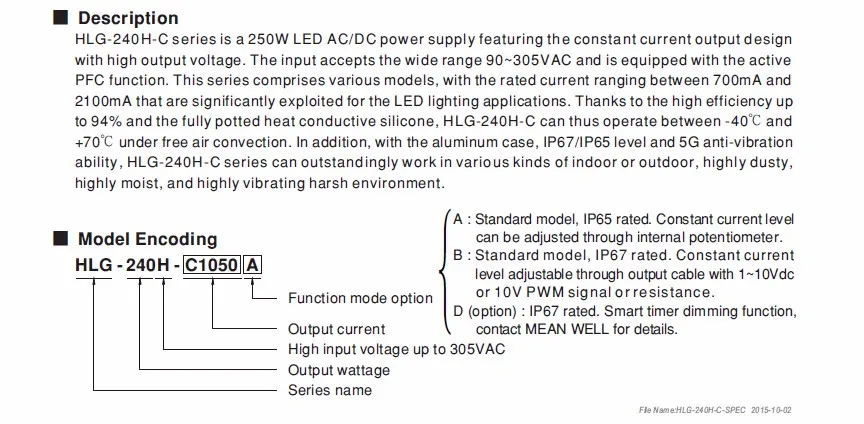 ■ Description

HLG-240H-C series is a 250W LED AC/DC power supply featuring the constant current output design with high output voltage. The input accepts the wide range 90~305VAC and is equipped with the active PFC function. This series comprises various models, with the rated current ranging between 700mA and 2100mA that are significantly exploited for the LED lighting applications. Thanks to the high efficiency up to 94% and the fully potted heat conductive silicone, HLG-240H-C can thus operate between -40℃ and +70℃ under free air convection. In addition, with the aluminum case, IP67/IP65 level and 5G anti-vibration ability, HLG-240H-C series can outstandingly work in various kinds of indoor or outdoor, highly dusty, highly moist, and highly vibrating harsh environment.

■ Model Encoding

HLG - 240H - C1050 A

Function mode option

Output current

High input voltage up to 305VAC

Output wattage

Series name

A : Standard model, IP65 rated. Constant current level can be adjusted through internal potentiometer.
B : Standard model, IP67 rated. Constant current level adjustable through output cable with 1~10Vdc or 10V PWM signal or resistance.
D (option) : IP67 rated. Smart timer dimming function, contact MEAN WELL for details.

File Name:HLG-240H-C-SPEC 2015-10-02